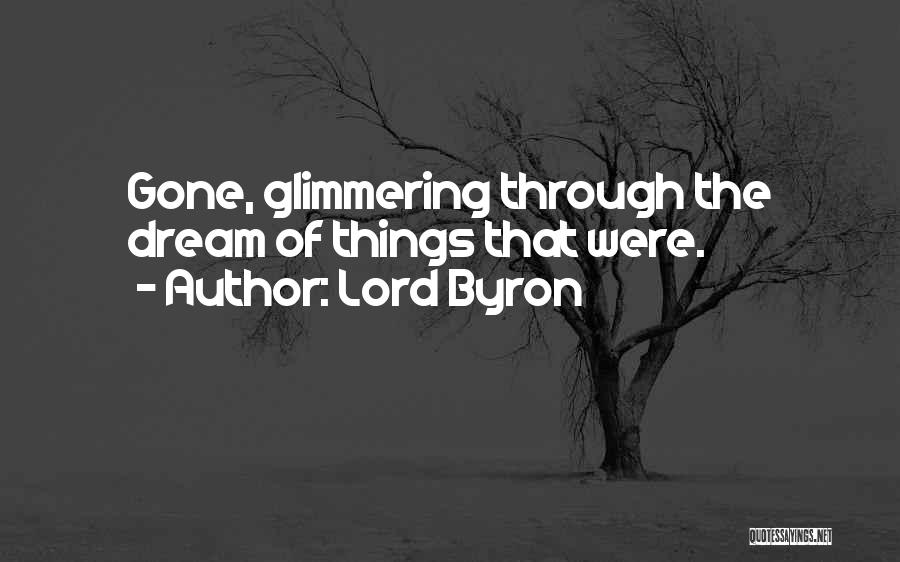 Gone, glimmering through the dream of things that were.
- Author: Lord Byron

QUOTESSAYINGS.NET